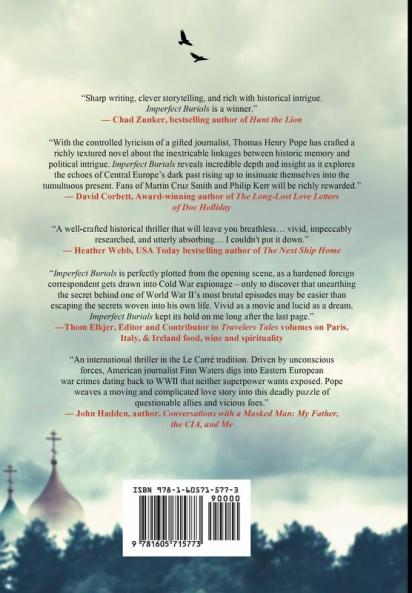 "Sharp writing, clever storytelling, and rich with historical intrigue. Imperfect Burials is a winner."
— Chad Zunker, bestselling author of Hunt the Lion

"With the controlled lyricism of a gifted journalist, Thomas Henry Pope has crafted a richly textured novel about the inextricable linkages between historic memory and political intrigue. Imperfect Burials reveals incredible depth and insight as it explores the echoes of Central Europe's dark past rising up to insinuate themselves into the tumultuous present. Fans of Martin Cruz Smith and Philip Kerr will be richly rewarded."
— David Corbett, Award-winning author of The Long-Lost Love Letters of Doc Holliday

"A well-crafted historical thriller that will leave you breathless… vivid, impeccably researched, and utterly absorbing… I couldn't put it down."
— Heather Webb, USA Today bestselling author of The Next Ship Home

"Imperfect Burials is perfectly plotted from the opening scene, as a hardened foreign correspondent gets drawn into Cold War espionage – only to discover that unearthing the secret behind one of World War II's most brutal episodes may be easier than escaping the secrets woven into his own life. Vivid as a movie and lucid as a dream, Imperfect Burials kept its hold on me long after the last page."
—Thom Elkjer, Editor and Contributor to Travelers Tales volumes on Paris, Italy, & Ireland food, wine and spirituality

"An international thriller in the Le Carré tradition. Driven by unconscious forces, American journalist Finn Waters digs into Eastern European war crimes dating back to WWII that neither superpower wants exposed. Pope weaves a moving and complicated love story into this deadly puzzle of questionable allies and vicious foes."
— John Hadden, author, Conversations with a Masked Man: My Father, the CIA, and Me

ISBN 978-1-60571-577-3
90000
9 781605 715773